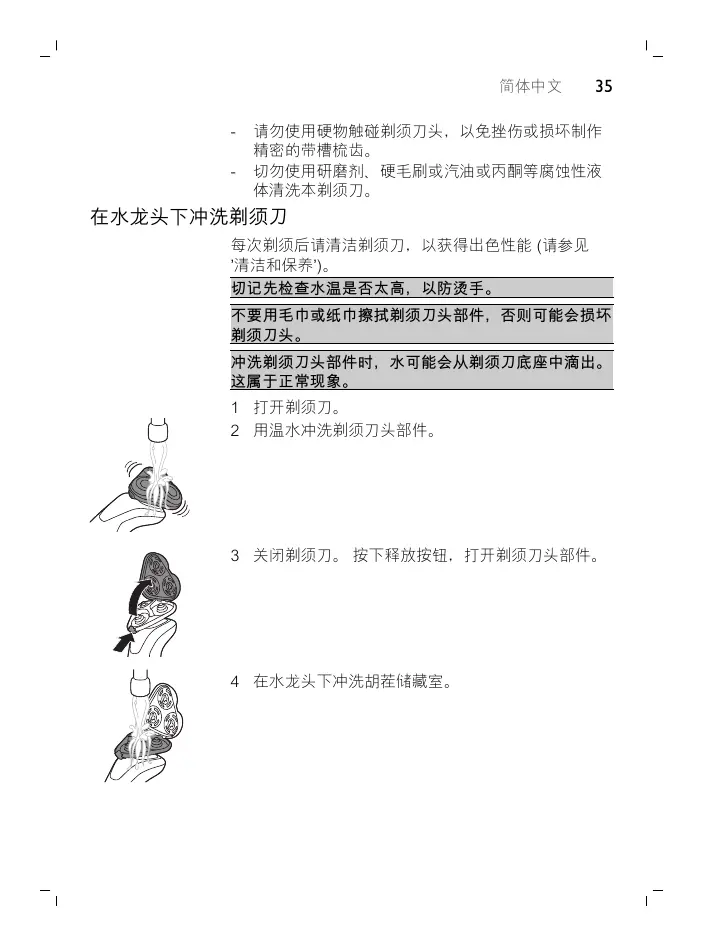 简体中文 35

- 请勿使用硬物触碰剃须刀头，以免挫伤或损坏制作精密的带槽梳齿。
- 切勿使用研磨剂、硬毛刷或汽油或丙酮等腐蚀性液体清洗本剃须刀。

在水龙头下冲洗剃须刀

每次剃须后请清洁剃须刀，以获得出色性能 (请参见 '清洁和保养')。

切记先检查水温是否太高，以防烫手。

不要用毛巾或纸巾擦拭剃须刀头部件，否则可能会损坏剃须刀头。

冲洗剃须刀头部件时，水可能会从剃须刀底座中滴出。这属于正常现象。

1 打开剃须刀。
2 用温水冲洗剃须刀头部件。

3 关闭剃须刀。 按下释放按钮，打开剃须刀头部件。

4 在水龙头下冲洗胡茬储藏室。